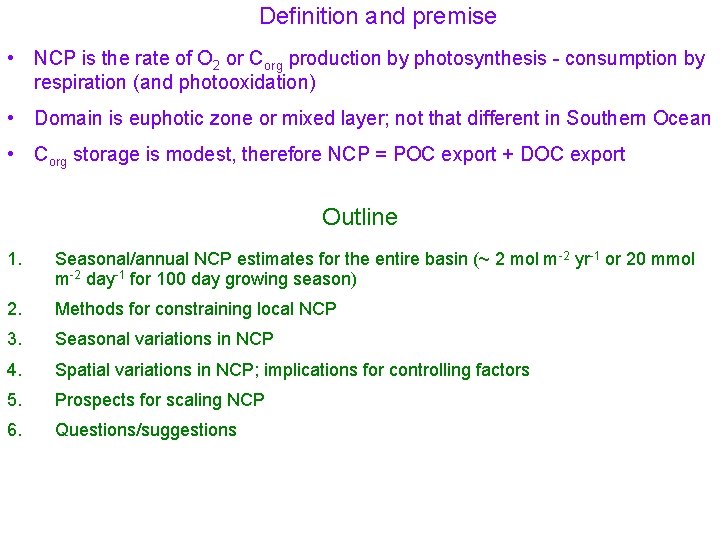 Definition and premise

• NCP is the rate of $O_2$ or $C_{org}$ production by photosynthesis - consumption by respiration (and photooxidation)

• Domain is euphotic zone or mixed layer; not that different in Southern Ocean

• $C_{org}$ storage is modest, therefore NCP = POC export + DOC export

Outline

1. Seasonal/annual NCP estimates for the entire basin (~ 2 mol $m^{-2}$ $yr^{-1}$ or 20 mmol $m^{-2}$ $day^{-1}$ for 100 day growing season)

2. Methods for constraining local NCP

3. Seasonal variations in NCP

4. Spatial variations in NCP; implications for controlling factors

5. Prospects for scaling NCP

6. Questions/suggestions